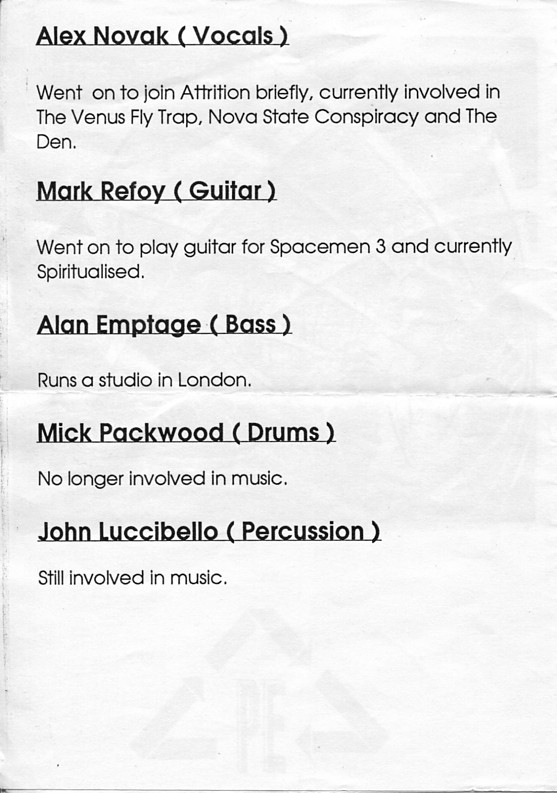 Alex Novak ( Vocals )

Went on to join Attrition briefly, currently involved in The Venus Fly Trap, Nova State Conspiracy and The Den.

Mark Refoy ( Guitar )

Went on to play guitar for Spacemen 3 and currently Spiritualised.

Alan Emptage ( Bass )

Runs a studio in London.

Mick Packwood ( Drums )

No longer involved in music.

John Luccibello ( Percussion )

Still involved in music.

PE